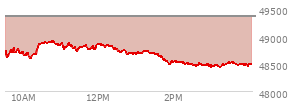 49500
49000
48500
48000
10AM
12PM
2PM